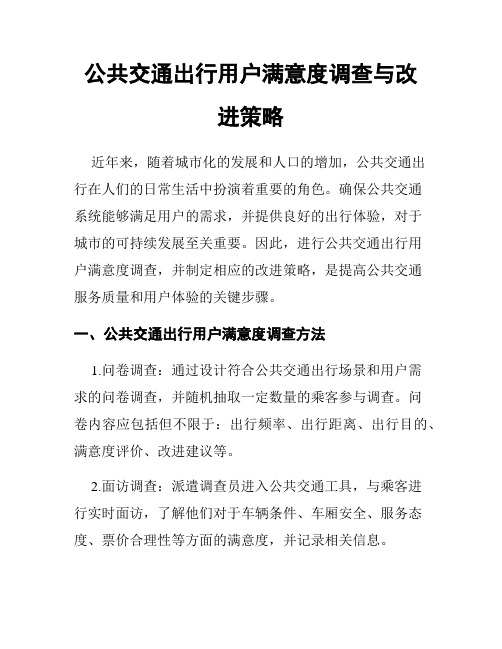 公共交通出行用户满意度调查与改进策略

近年来，随着城市化的发展和人口的增加，公共交通出行在人们的日常生活中扮演着重要的角色。确保公共交通系统能够满足用户的需求，并提供良好的出行体验，对于城市的可持续发展至关重要。因此，进行公共交通出行用户满意度调查，并制定相应的改进策略，是提高公共交通服务质量和用户体验的关键步骤。

一、公共交通出行用户满意度调查方法

1.问卷调查：通过设计符合公共交通出行场景和用户需求的问卷调查，并随机抽取一定数量的乘客参与调查。问卷内容应包括但不限于：出行频率、出行距离、出行目的、满意度评价、改进建议等。

2.面访调查：派遣调查员进入公共交通工具，与乘客进行实时面访，了解他们对于车辆条件、车厢安全、服务态度、票价合理性等方面的满意度，并记录相关信息。